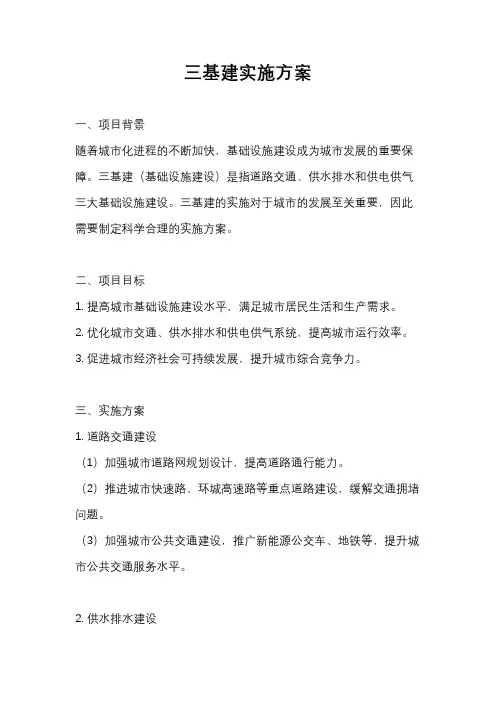 三基建实施方案

一、项目背景

随着城市化进程的不断加快，基础设施建设成为城市发展的重要保障。三基建（基础设施建设）是指道路交通、供水排水和供电供气三大基础设施建设。三基建的实施对于城市的发展至关重要，因此需要制定科学合理的实施方案。

二、项目目标

1. 提高城市基础设施建设水平，满足城市居民生活和生产需求。

2. 优化城市交通、供水排水和供电供气系统，提高城市运行效率。

3. 促进城市经济社会可持续发展，提升城市综合竞争力。

三、实施方案

1. 道路交通建设

（1）加强城市道路网规划设计，提高道路通行能力。

（2）推进城市快速路、环城高速路等重点道路建设，缓解交通拥堵问题。

（3）加强城市公共交通建设，推广新能源公交车、地铁等，提升城市公共交通服务水平。

2. 供水排水建设